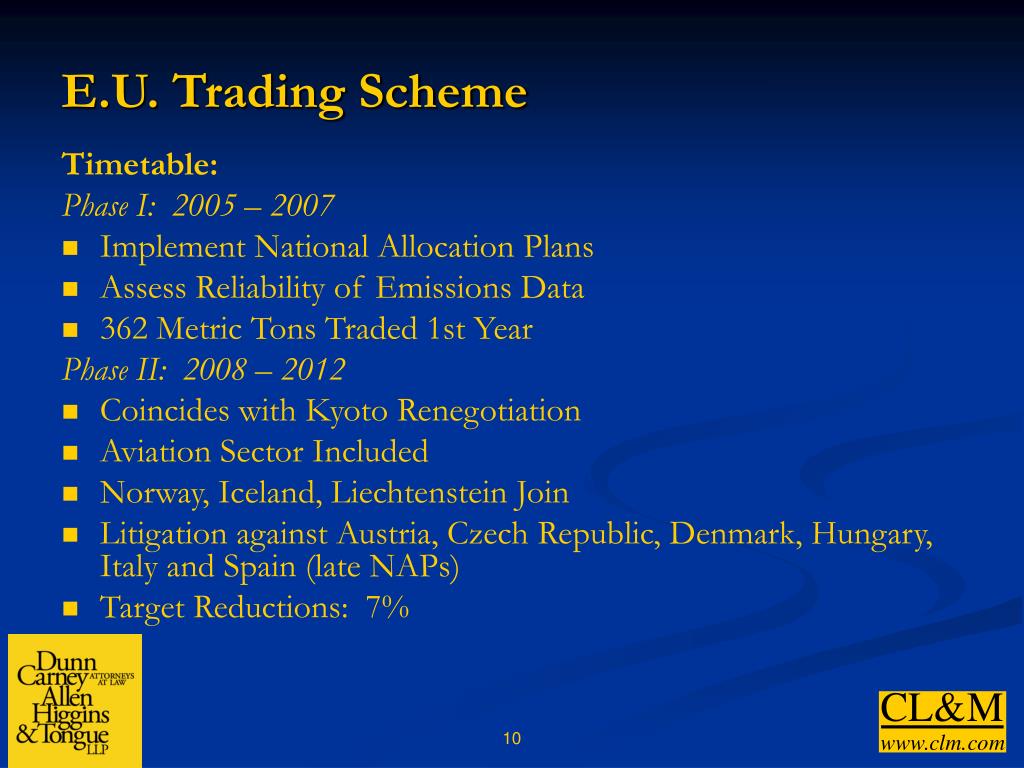 E.U. Trading Scheme

Timetable:

Phase I: 2005 – 2007

- Implement National Allocation Plans
- Assess Reliability of Emissions Data
- 362 Metric Tons Traded 1st Year

Phase II: 2008 – 2012

- Coincides with Kyoto Renegotiation
- Aviation Sector Included
- Norway, Iceland, Liechtenstein Join
- Litigation against Austria, Czech Republic, Denmark, Hungary, Italy and Spain (late NAPs)
- Target Reductions: 7%

Dunn Carney Allen Higgins & Tongue LLP ATTORNEYS AT LAW

10

CL&M
www.clm.com